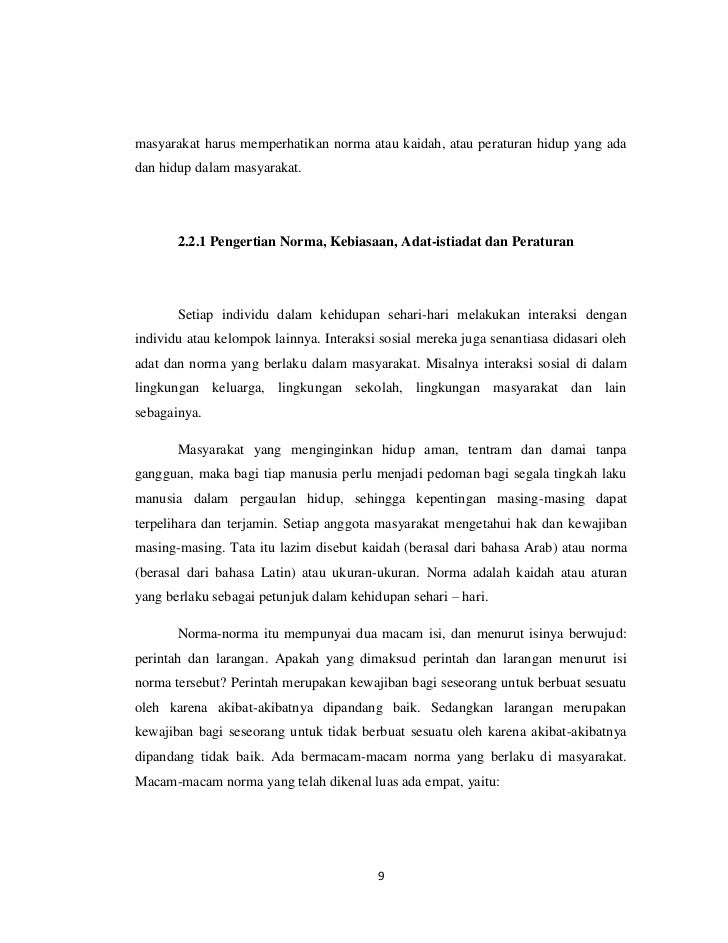 masyarakat harus memperhatikan norma atau kaidah, atau peraturan hidup yang ada dan hidup dalam masyarakat.

2.2.1 Pengertian Norma, Kebiasaan, Adat-istiadat dan Peraturan

Setiap individu dalam kehidupan sehari-hari melakukan interaksi dengan individu atau kelompok lainnya. Interaksi sosial mereka juga senantiasa didasari oleh adat dan norma yang berlaku dalam masyarakat. Misalnya interaksi sosial di dalam lingkungan keluarga, lingkungan sekolah, lingkungan masyarakat dan lain sebagainya.

Masyarakat yang menginginkan hidup aman, tentram dan damai tanpa gangguan, maka bagi tiap manusia perlu menjadi pedoman bagi segala tingkah laku manusia dalam pergaulan hidup, sehingga kepentingan masing-masing dapat terpelihara dan terjamin. Setiap anggota masyarakat mengetahui hak dan kewajiban masing-masing. Tata itu lazim disebut kaidah (berasal dari bahasa Arab) atau norma (berasal dari bahasa Latin) atau ukuran-ukuran. Norma adalah kaidah atau aturan yang berlaku sebagai petunjuk dalam kehidupan sehari – hari.

Norma-norma itu mempunyai dua macam isi, dan menurut isinya berwujud: perintah dan larangan. Apakah yang dimaksud perintah dan larangan menurut isi norma tersebut? Perintah merupakan kewajiban bagi seseorang untuk berbuat sesuatu oleh karena akibat-akibatnya dipandang baik. Sedangkan larangan merupakan kewajiban bagi seseorang untuk tidak berbuat sesuatu oleh karena akibat-akibatnya dipandang tidak baik. Ada bermacam-macam norma yang berlaku di masyarakat. Macam-macam norma yang telah dikenal luas ada empat, yaitu:

9